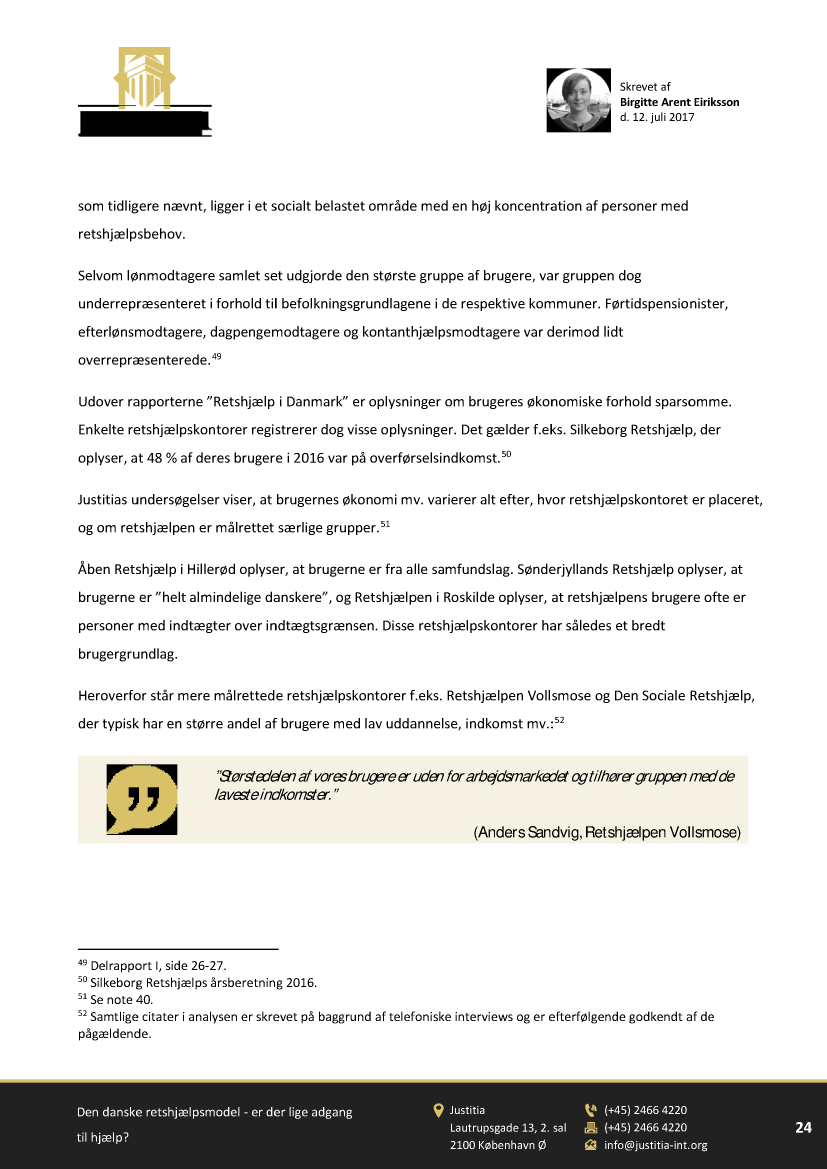 Skrevet af
Birgitte Arent Eiriksson
d. 12. juli 2017

som tidligere nævnt, ligger i et socialt belastet område med en høj koncentration af personer med retshjælpsbehov.

Selvom lønmodtagere samlet set udgjorde den største gruppe af brugere, var gruppen dog underrepræsenteret i forhold til befolkningsgrundlagene i de respektive kommuner. Førtidspensionister, efterlønsmodtagere, dagpengemodtagere og kontanthjælpsmodtagere var derimod lidt overrepræsenterede.$^{49}$

Udover rapporterne "Retshjælp i Danmark" er oplysninger om brugeres økonomiske forhold sparsomme. Enkelte retshjælpskontorer registrerer dog visse oplysninger. Det gælder f.eks. Silkeborg Retshjælp, der oplyser, at 48 % af deres brugere i 2016 var på overførselsindkomst.$^{50}$

Justitias undersøgelser viser, at brugernes økonomi mv. varierer alt efter, hvor retshjælpskontoret er placeret, og om retshjælpen er målrettet særlige grupper.$^{51}$

Åben Retshjælp i Hillerød oplyser, at brugerne er fra alle samfundslag. Sønderjyllands Retshjælp oplyser, at brugerne er "helt almindelige danskere", og Retshjælpen i Roskilde oplyser, at retshjælpens brugere ofte er personer med indtægter over indtægtsgrænsen. Disse retshjælpskontorer har således et bredt brugergrundlag.

Heroverfor står mere målrettede retshjælpskontorer f.eks. Retshjælpen Vollsmose og Den Sociale Retshjælp, der typisk har en større andel af brugere med lav uddannelse, indkomst mv.:$^{52}$

"Størstedelen af vores brugere er uden for arbejdsmarkedet og tilhører gruppen med de laveste indkomster."

(Anders Sandvig, Retshjælpen Vollsmose)

$^{49}$ Delrapport I, side 26-27.
$^{50}$ Silkeborg Retshjælps årsberetning 2016.
$^{51}$ Se note 40.
$^{52}$ Samtlige citater i analysen er skrevet på baggrund af telefoniske interviews og er efterfølgende godkendt af de pågældende.

Den danske retshjælpsmodel - er der lige adgang til hjælp?

Justitia
Lautrupsgade 13, 2. sal
2100 København Ø

(+45) 2466 4220
(+45) 2466 4220
info@justitia-int.org

24